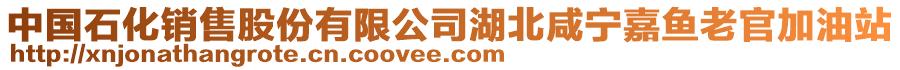 中国石化销售股份有限公司湖北咸宁嘉鱼老官加油站
http://xnjonathangrote.cn.coovee.com